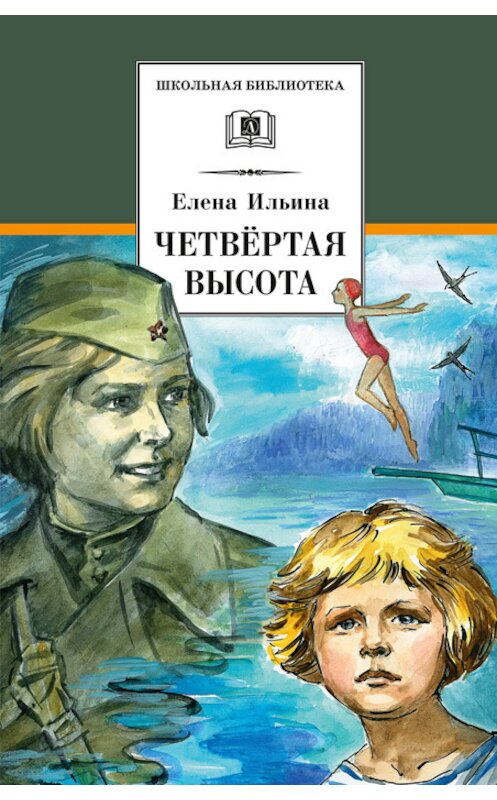 ШКОЛЬНАЯ БИБЛИОТЕКА

Д

Елена Ильина

ЧЕТВЁРТАЯ ВЫСОТА